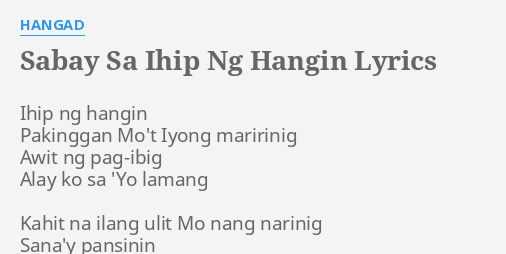 HANGAD

Sabay Sa Ihip Ng Hangin Lyrics

Ihip ng hangin
Pakinggan Mo't Iyong maririnig
Awit ng pag-ibig
Alay ko sa 'Yo lamang

Kahit na ilang ulit Mo nang narinig
Sana'y pansinin